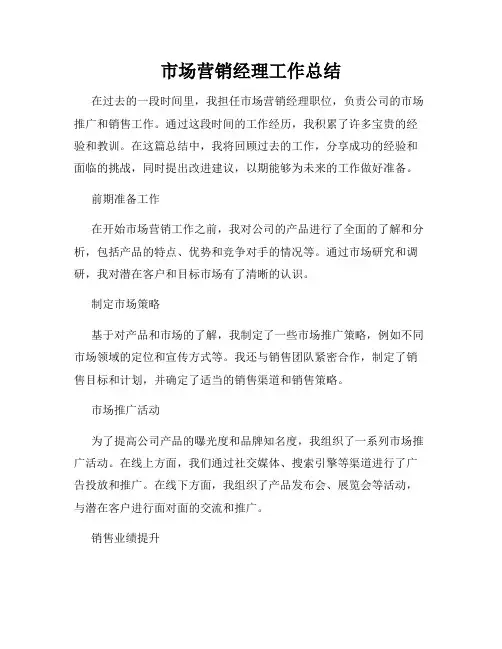 市场营销经理工作总结

在过去的一段时间里，我担任市场营销经理职位，负责公司的市场推广和销售工作。通过这段时间的工作经历，我积累了许多宝贵的经验和教训。在这篇总结中，我将回顾过去的工作，分享成功的经验和面临的挑战，同时提出改进建议，以期能够为未来的工作做好准备。

前期准备工作

在开始市场营销工作之前，我对公司的产品进行了全面的了解和分析，包括产品的特点、优势和竞争对手的情况等。通过市场研究和调研，我对潜在客户和目标市场有了清晰的认识。

制定市场策略

基于对产品和市场的了解，我制定了一些市场推广策略，例如不同市场领域的定位和宣传方式等。我还与销售团队紧密合作，制定了销售目标和计划，并确定了适当的销售渠道和销售策略。

市场推广活动

为了提高公司产品的曝光度和品牌知名度，我组织了一系列市场推广活动。在线上方面，我们通过社交媒体、搜索引擎等渠道进行了广告投放和推广。在线下方面，我组织了产品发布会、展览会等活动，与潜在客户进行面对面的交流和推广。

销售业绩提升